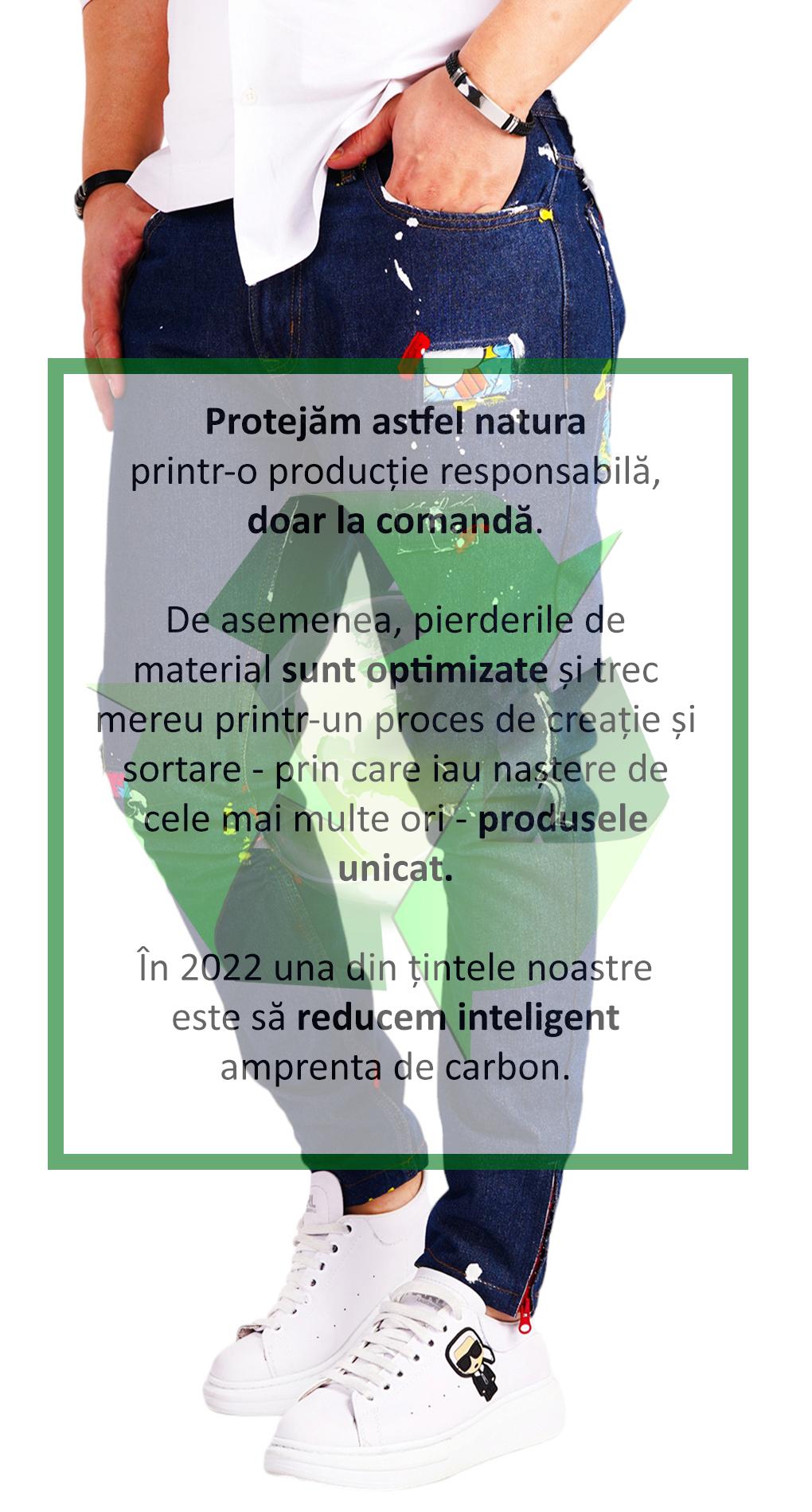 Protejăm astfel natura printr-o producție responsabilă, doar la comandă.

De asemenea, pierderile de material sunt optimizate și trec mereu printr-un proces de creație și sortare - prin care iau naștere de cele mai multe ori - produsele unicat.

În 2022 una din țintele noastre este să reducem inteligent amprenta de carbon.